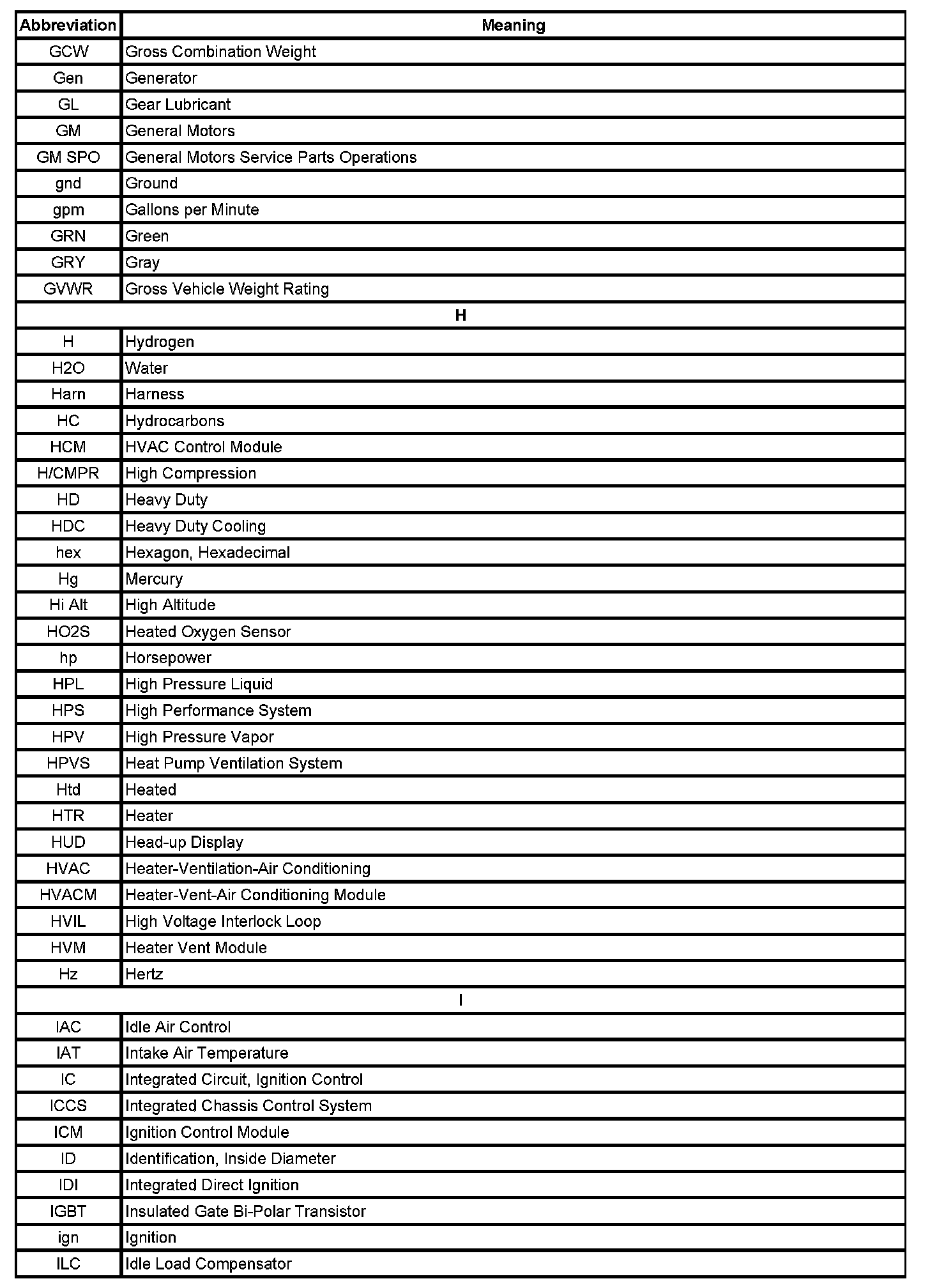 | Abbreviation | Meaning |
|---|---|
| GCW | Gross Combination Weight |
| Gen | Generator |
| GL | Gear Lubricant |
| GM | General Motors |
| GM SPO | General Motors Service Parts Operations |
| gnd | Ground |
| gpm | Gallons per Minute |
| GRN | Green |
| GRY | Gray |
| GVWR | Gross Vehicle Weight Rating |
| H | |
| H | Hydrogen |
| H2O | Water |
| Harn | Harness |
| HC | Hydrocarbons |
| HCM | HVAC Control Module |
| H/CMPR | High Compression |
| HD | Heavy Duty |
| HDC | Heavy Duty Cooling |
| hex | Hexagon, Hexadecimal |
| Hg | Mercury |
| Hi Alt | High Altitude |
| HO2S | Heated Oxygen Sensor |
| hp | Horsepower |
| HPL | High Pressure Liquid |
| HPS | High Performance System |
| HPV | High Pressure Vapor |
| HPVS | Heat Pump Ventilation System |
| Htd | Heated |
| HTR | Heater |
| HUD | Head-up Display |
| HVAC | Heater-Ventilation-Air Conditioning |
| HVACM | Heater-Vent-Air Conditioning Module |
| HVIL | High Voltage Interlock Loop |
| HVM | Heater Vent Module |
| Hz | Hertz |
| I | |
| IAC | Idle Air Control |
| IAT | Intake Air Temperature |
| IC | Integrated Circuit, Ignition Control |
| ICCS | Integrated Chassis Control System |
| ICM | Ignition Control Module |
| ID | Identification, Inside Diameter |
| IDI | Integrated Direct Ignition |
| IGBT | Insulated Gate Bi-Polar Transistor |
| ign | Ignition |
| ILC | Idle Load Compensator |